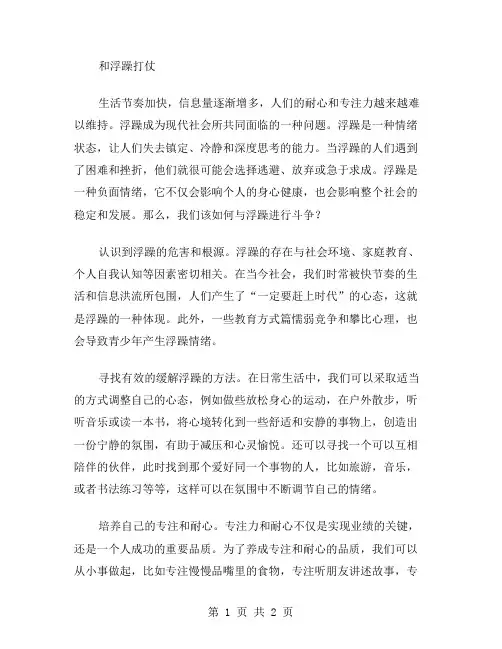 和浮躁打仗

生活节奏加快，信息量逐渐增多，人们的耐心和专注力越来越难以维持。浮躁成为现代社会所共同面临的一种问题。浮躁是一种情绪状态，让人们失去镇定、冷静和深度思考的能力。当浮躁的人们遇到了困难和挫折，他们就很可能会选择逃避、放弃或急于求成。浮躁是一种负面情绪，它不仅会影响个人的身心健康，也会影响整个社会的稳定和发展。那么，我们该如何与浮躁进行斗争？

认识到浮躁的危害和根源。浮躁的存在与社会环境、家庭教育、个人自我认知等因素密切相关。在当今社会，我们时常被快节奏的生活和信息洪流所包围，人们产生了“一定要赶上时代”的心态，这就是浮躁的一种体现。此外，一些教育方式篇懦弱竞争和攀比心理，也会导致青少年产生浮躁情绪。

寻找有效的缓解浮躁的方法。在日常生活中，我们可以采取适当的方式调整自己的心态，例如做些放松身心的运动，在户外散步，听听音乐或读一本书，将心境转化到一些舒适和安静的事物上，创造出一份宁静的氛围，有助于减压和心灵愉悦。还可以寻找一个可以互相陪伴的伙伴，此时找到那个爱好同一个事物的人，比如旅游，音乐，或者书法练习等等，这样可以在氛围中不断调节自己的情绪。

培养自己的专注和耐心。专注力和耐心不仅是实现业绩的关键，还是一个人成功的重要品质。为了养成专注和耐心的品质，我们可以从小事做起，比如专注慢慢品嘴里的食物，专注听朋友讲述故事，专

第 1 页 共 2 页